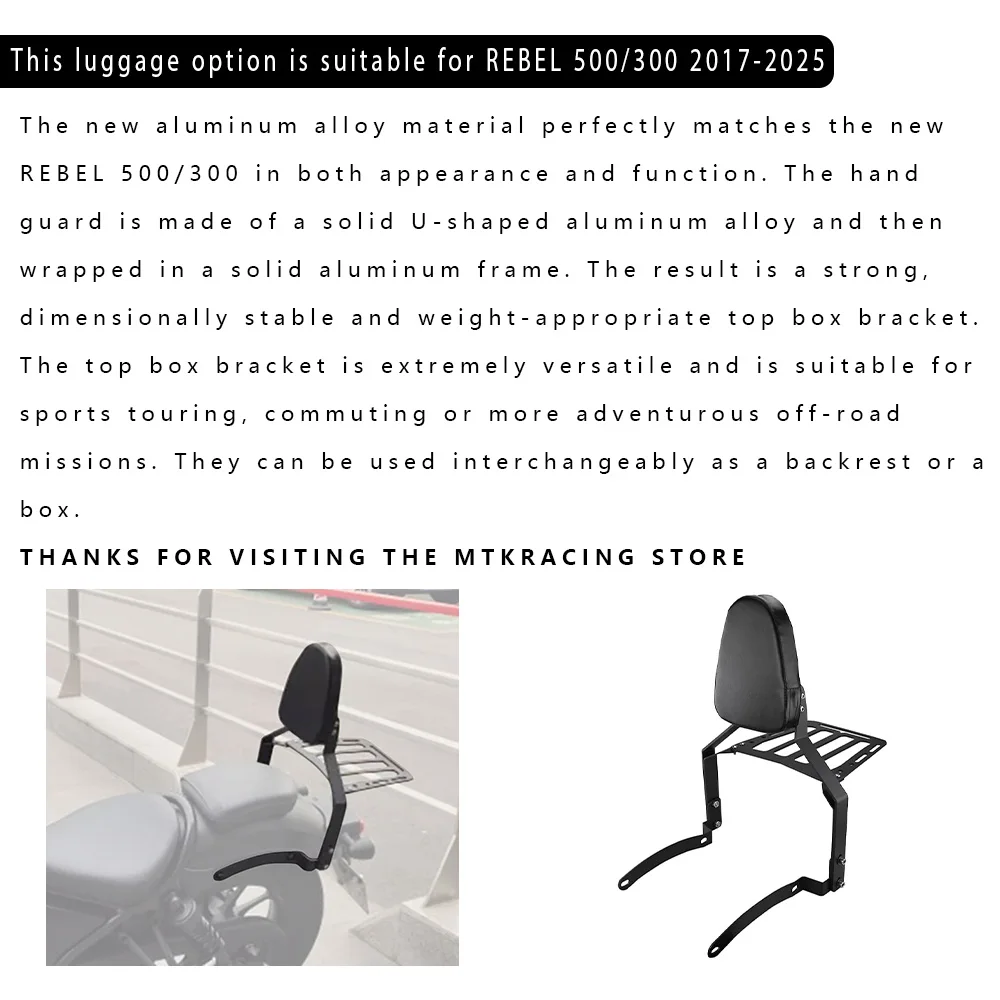 This luggage option is suitable for REBEL 500/300 2017-2025

The new aluminum alloy material perfectly matches the new REBEL 500/300 in both appearance and function. The hand guard is made of a solid U-shaped aluminum alloy and then wrapped in a solid aluminum frame. The result is a strong, dimensionally stable and weight-appropriate top box bracket. The top box bracket is extremely versatile and is suitable for sports touring, commuting or more adventurous off-road missions. They can be used interchangeably as a backrest or a box.

THANKS FOR VISITING THE MTKRACING STORE